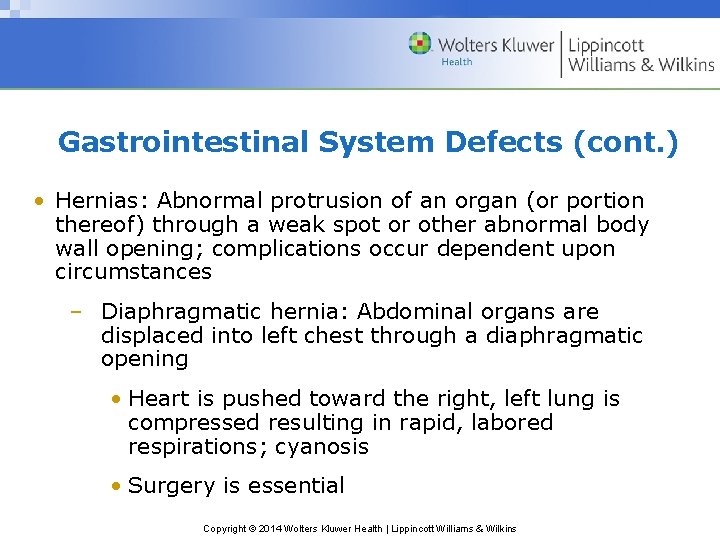 Wolters Kluwer Health | Lippincott Williams & Wilkins

Gastrointestinal System Defects (cont.)

• Hernias: Abnormal protrusion of an organ (or portion thereof) through a weak spot or other abnormal body wall opening; complications occur dependent upon circumstances

– Diaphragmatic hernia: Abdominal organs are displaced into left chest through a diaphragmatic opening

• Heart is pushed toward the right, left lung is compressed resulting in rapid, labored respirations; cyanosis

• Surgery is essential

Copyright © 2014 Wolters Kluwer Health | Lippincott Williams & Wilkins